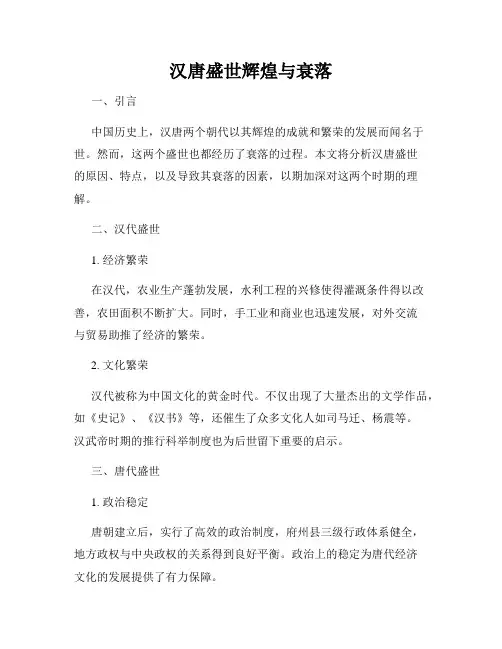 汉唐盛世辉煌与衰落

一、引言

中国历史上，汉唐两个朝代以其辉煌的成就和繁荣的发展而闻名于世。然而，这两个盛世也都经历了衰落的过程。本文将分析汉唐盛世的原因、特点，以及导致其衰落的因素，以期加深对这两个时期的理解。

二、汉代盛世

1. 经济繁荣

在汉代，农业生产蓬勃发展，水利工程的兴修使得灌溉条件得以改善，农田面积不断扩大。同时，手工业和商业也迅速发展，对外交流与贸易助推了经济的繁荣。

2. 文化繁荣

汉代被称为中国文化的黄金时代。不仅出现了大量杰出的文学作品，如《史记》、《汉书》等，还催生了众多文化人如司马迁、杨震等。汉武帝时期的推行科举制度也为后世留下重要的启示。

三、唐代盛世

1. 政治稳定

唐朝建立后，实行了高效的政治制度，府州县三级行政体系健全，地方政权与中央政权的关系得到良好平衡。政治上的稳定为唐代经济文化的发展提供了有力保障。